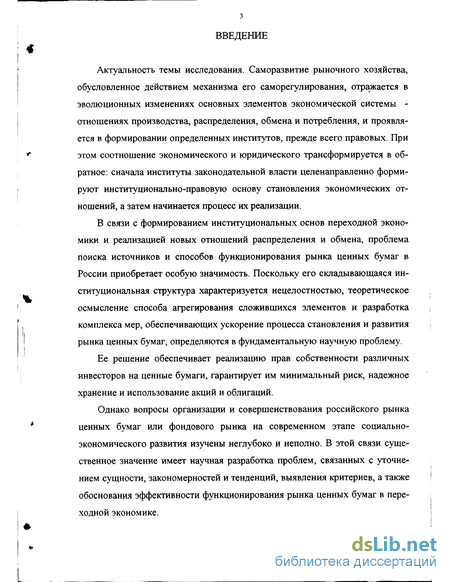 3

ВВЕДЕНИЕ

Актуальность темы исследования. Саморазвитие рыночного хозяйства, обусловленное действием механизма его саморегулирования, отражается в эволюционных изменениях основных элементов экономической системы - отношениях производства, распределения, обмена и потребления, и проявляется в формировании определенных институтов, прежде всего правовых. При этом соотношение экономического и юридического трансформируется в обратное: сначала институты законодательной власти целенаправленно формируют институционально-правовую основу становления экономических отношений, а затем начинается процесс их реализации.

В связи с формированием институциональных основ переходной экономики и реализацией новых отношений распределения и обмена, проблема поиска источников и способов функционирования рынка ценных бумаг в России приобретает особую значимость. Поскольку его складывающаяся институциональная структура характеризуется нецелостностью, теоретическое осмысление способа агрегирования сложившихся элементов и разработка комплекса мер, обеспечивающих ускорение процесса становления и развития рынка ценных бумаг, определяются в фундаментальную научную проблему.

Ее решение обеспечивает реализацию прав собственности различных инвесторов на ценные бумаги, гарантирует им минимальный риск, надежное хранение и использование акций и облигаций.

Однако вопросы организации и совершенствования российского рынка ценных бумаг или фондового рынка на современном этапе социально-экономического развития изучены неглубоко и неполно. В этой связи существенное значение имеет научная разработка проблем, связанных с уточнением сущности, закономерностей и тенденций, выявления критериев, а также обоснования эффективности функционирования рынка ценных бумаг в переходной экономике.

dsLib.net
библиотека диссертаций